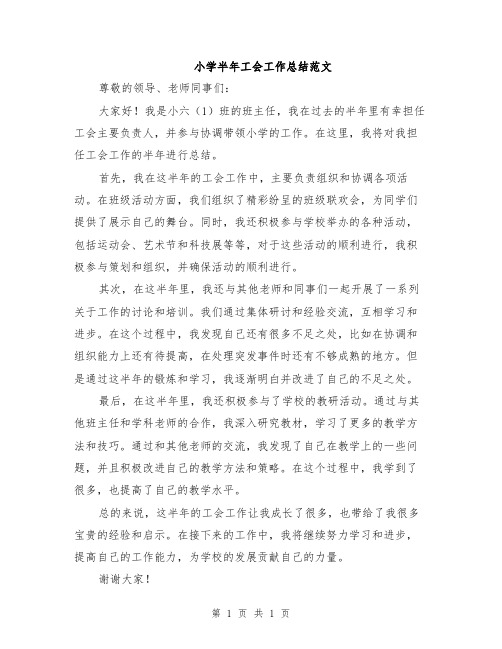 小学半年工会工作总结范文

尊敬的领导、老师同事们：

大家好！我是小六（1）班的班主任，我在过去的半年里有幸担任工会主要负责人，并参与协调带领小学的工作。在这里，我将对我担任工会工作的半年进行总结。

首先，我在这半年的工会工作中，主要负责组织和协调各项活动。在班级活动方面，我们组织了精彩纷呈的班级联欢会，为同学们提供了展示自己的舞台。同时，我还积极参与学校举办的各种活动，包括运动会、艺术节和科技展等等，对于这些活动的顺利进行，我积极参与策划和组织，并确保活动的顺利进行。

其次，在这半年里，我还与其他老师和同事们一起开展了一系列关于工作的讨论和培训。我们通过集体研讨和经验交流，互相学习和进步。在这个过程中，我发现自己还有很多不足之处，比如在协调和组织能力上还有待提高，在处理突发事件时还有不够成熟的地方。但是通过这半年的锻炼和学习，我逐渐明白并改进了自己的不足之处。

最后，在这半年里，我还积极参与了学校的教研活动。通过与其他班主任和学科老师的合作，我深入研究教材，学习了更多的教学方法和技巧。通过和其他老师的交流，我发现了自己在教学上的一些问题，并且积极改进自己的教学方法和策略。在这个过程中，我学到了很多，也提高了自己的教学水平。

总的来说，这半年的工会工作让我成长了很多，也带给了我很多宝贵的经验和启示。在接下来的工作中，我将继续努力学习和进步，提高自己的工作能力，为学校的发展贡献自己的力量。

谢谢大家！

第 1 页 共 1 页